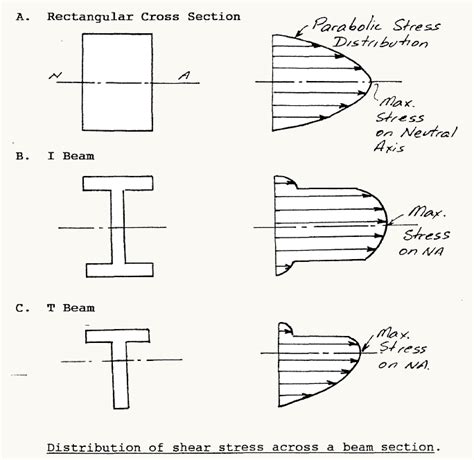 A. Rectangular Cross Section

N

A

Parabolic Stress Distribution

Max. Stress on Neutral Axis

B. I Beam

Max. Stress on NA

C. T Beam

Max. Stress on NA.

Distribution of shear stress across a beam section.